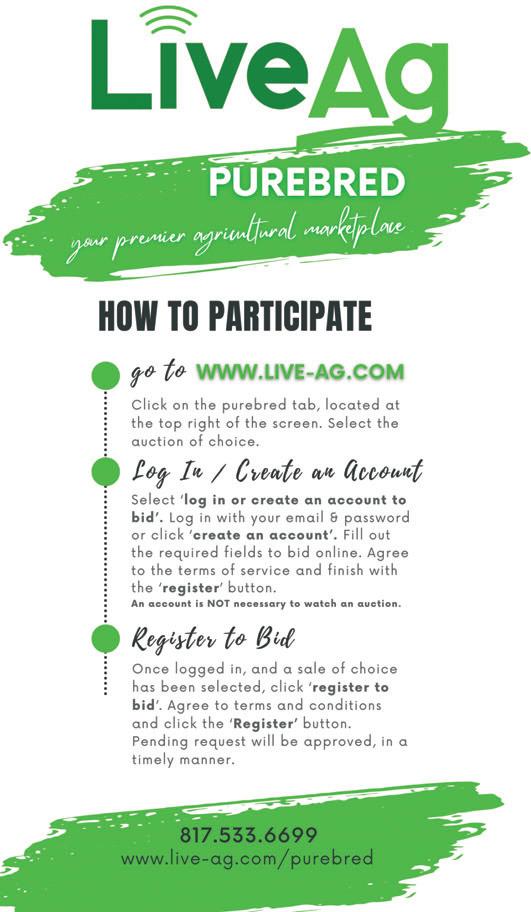 LiveAg

PUREBRED

your premier agricultural marketplace

HOW TO PARTICIPATE

go to WWW.LIVE-AG.COM

Click on the purebred tab, located at the top right of the screen. Select the auction of choice.

Log In / Create an Account

Select 'log in or create an account to bid'. Log in with your email & password or click 'create an account'. Fill out the required fields to bid online. Agree to the terms of service and finish with the 'register' button.
An account is NOT necessary to watch an auction.

Register to Bid

Once logged in, and a sale of choice has been selected, click 'register to bid'. Agree to terms and conditions and click the 'Register' button. Pending request will be approved, in a timely manner.

817.533.6699
www.live-ag.com/purebred